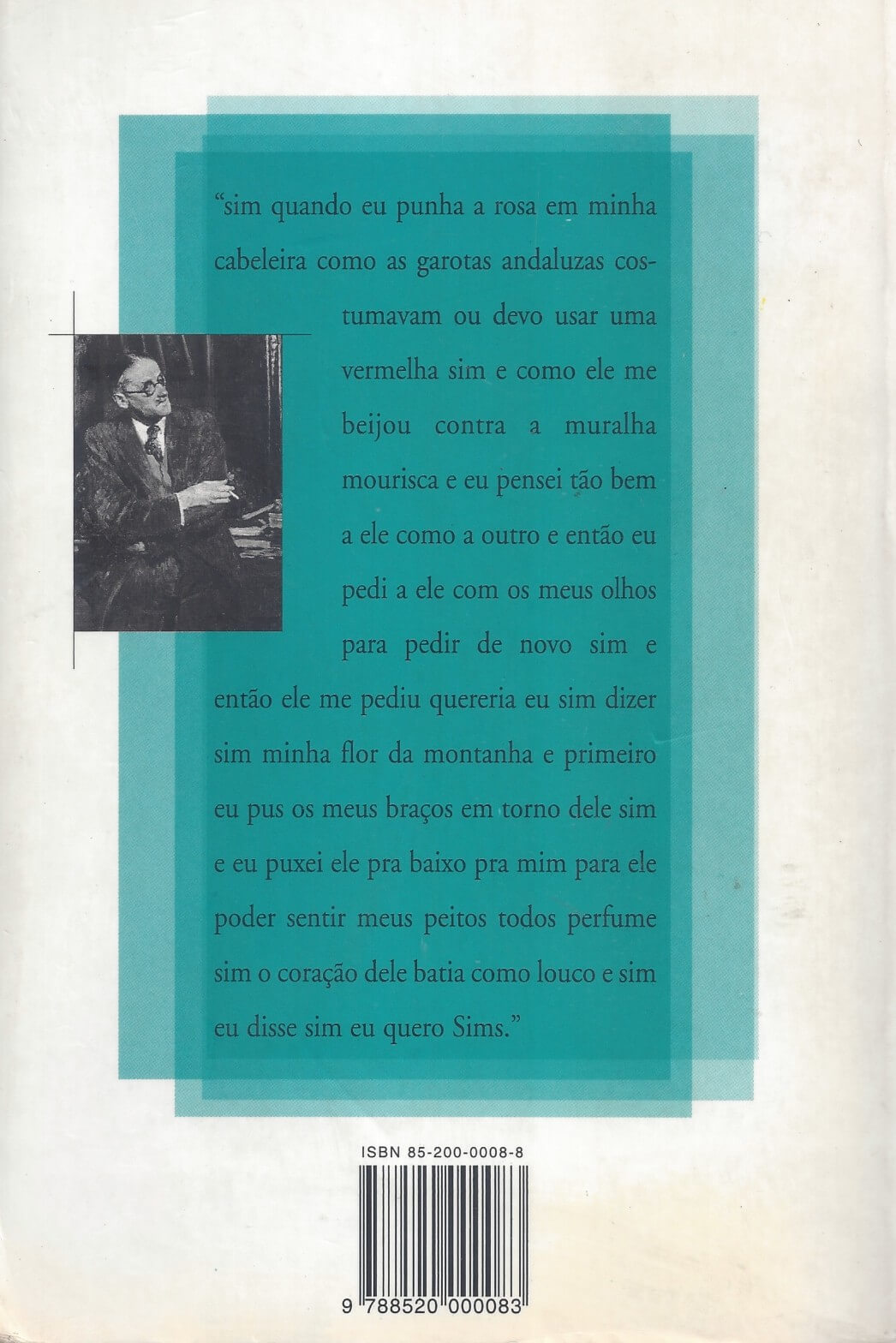 "sim quando eu punha a rosa em minha cabeleira como as garotas andaluzas costumavam ou devo usar uma vermelha sim e como ele me beijou contra a muralha mourisca e eu pensei tão bem a ele como a outro e então eu pedi a ele com os meus olhos para pedir de novo sim e então ele me pediu quereria eu sim dizer sim minha flor da montanha e primeiro eu pus os meus braços em torno dele sim e eu puxei ele pra baixo pra mim para ele poder sentir meus peitos todos perfume sim o coração dele batia como louco e sim eu disse sim eu quero Sims."

ISBN 85-200-0008-8

9 788520 000083